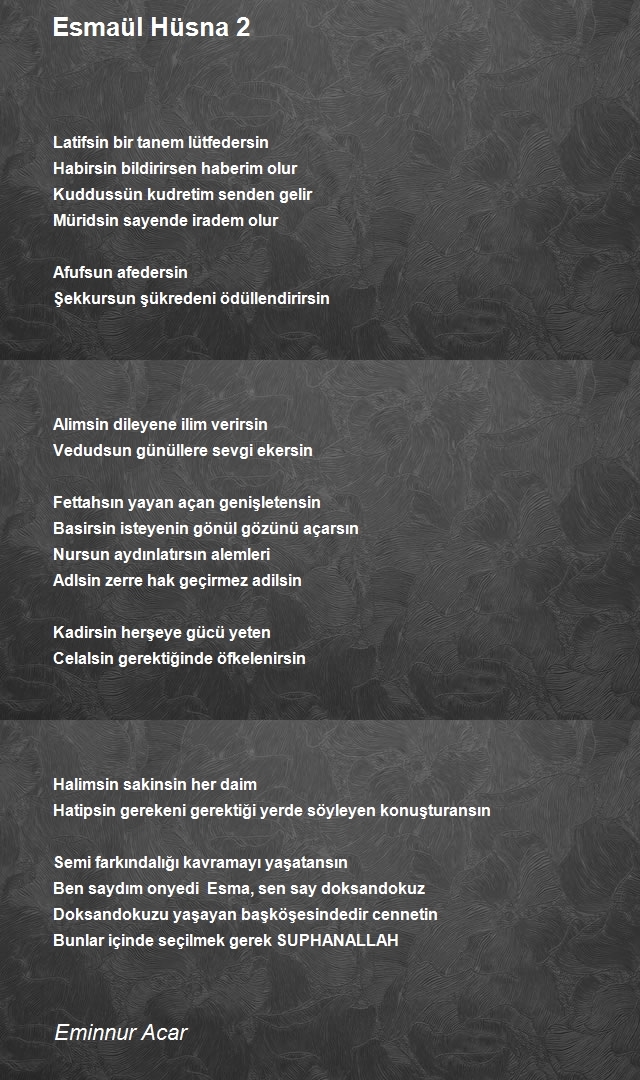 Esmaül Hüsna 2

Latifsin bir tanem lütfedersin
Habirsin bildirirsen haberim olur
Kuddussün kudretim senden gelir
Müridsin sayende iradem olur

Afufsun afedersin
Şekkursun şükredeni ödüllendirirsin

Alimsin dileyene ilim verirsin
Vedudsun günüllere sevgi ekersin

Fettahsın yayan açan genişletensin
Basirsin isteyenin gönül gözünü açarsın
Nursun aydınlatırsın alemleri
Adlsin zerre hak geçirmez adilsin

Kadirsin herşeye gücü yeten
Celalsin gerektiğinde öfkelenirsin

Halimsin sakinsin her daim
Hatipsin gerekeni gerektiği yerde söyleyen konuşturansın

Semi farkındalığı kavramayı yaşatansın
Ben saydım onyedi Esma, sen say doksandokuz
Doksandokuzu yaşayan başköşesindedir cennetin
Bunlar içinde seçilmek gerek SUPHANALLAH

Eminnur Acar